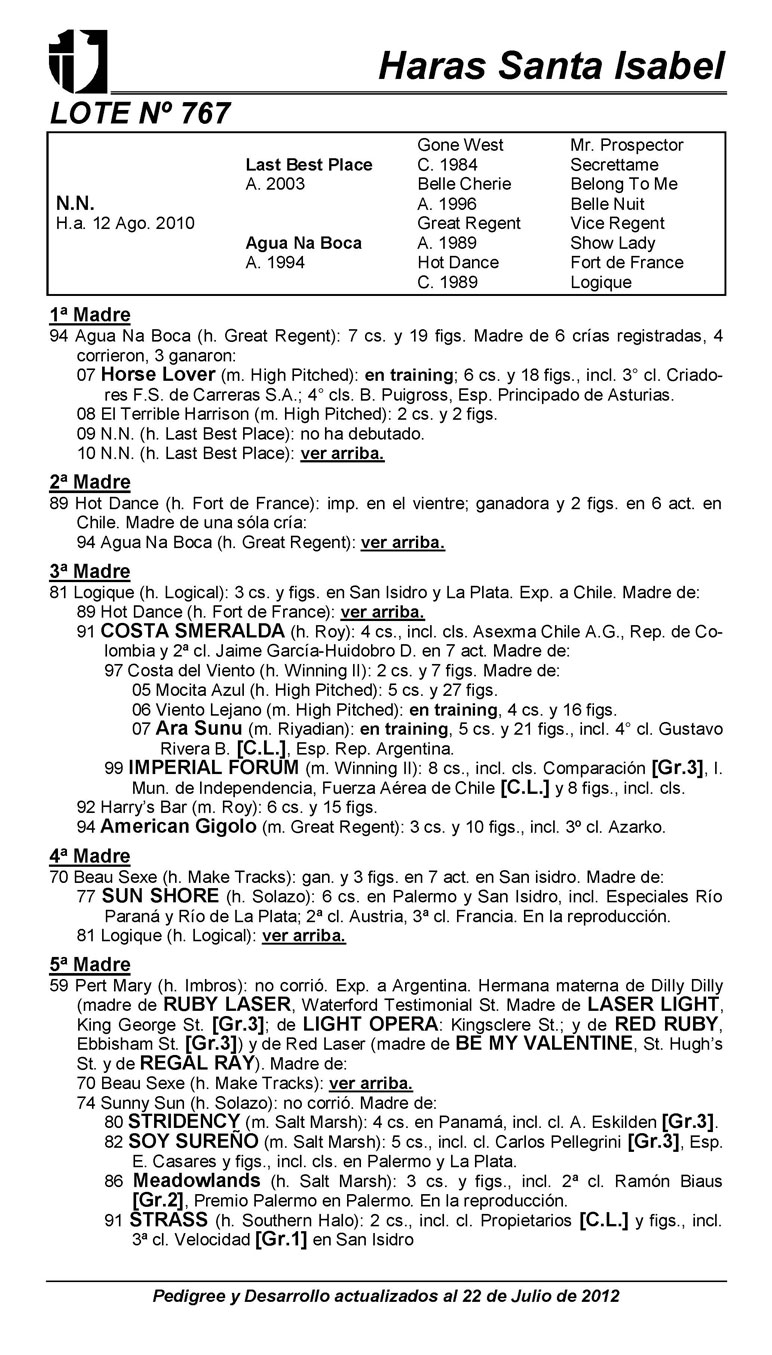 Haras Santa Isabel

LOTE Nº 767

| | | | |
|---|---|---|---|
| | | Gone West | Mr. Prospector |
| | Last Best Place | C. 1984 | Secrettame |
| | A. 2003 | Belle Cherie | Belong To Me |
| N.N. | | A. 1996 | Belle Nuit |
| H.a. 12 Ago. 2010 | | Great Regent | Vice Regent |
| | Agua Na Boca | A. 1989 | Show Lady |
| | A. 1994 | Hot Dance | Fort de France |
| | | C. 1989 | Logique |

1ª Madre
94 Agua Na Boca (h. Great Regent): 7 cs. y 19 figs. Madre de 6 crías registradas, 4 corrieron, 3 ganaron:
07 Horse Lover (m. High Pitched): en training; 6 cs. y 18 figs., incl. 3° cl. Criadores F.S. de Carreras S.A.; 4° cls. B. Puigross, Esp. Principado de Asturias.
08 El Terrible Harrison (m. High Pitched): 2 cs. y 2 figs.
09 N.N. (h. Last Best Place): no ha debutado.
10 N.N. (h. Last Best Place): ver arriba.

2ª Madre
89 Hot Dance (h. Fort de France): imp. en el vientre; ganadora y 2 figs. en 6 act. en Chile. Madre de una sóla cría:
94 Agua Na Boca (h. Great Regent): ver arriba.

3ª Madre
81 Logique (h. Logical): 3 cs. y figs. en San Isidro y La Plata. Exp. a Chile. Madre de:
89 Hot Dance (h. Fort de France): ver arriba.
91 COSTA SMERALDA (h. Roy): 4 cs., incl. cls. Asexma Chile A.G., Rep. de Colombia y 2ª cl. Jaime García-Huidobro D. en 7 act. Madre de:
97 Costa del Viento (h. Winning II): 2 cs. y 7 figs. Madre de:
05 Mocita Azul (h. High Pitched): 5 cs. y 27 figs.
06 Viento Lejano (m. High Pitched): en training, 4 cs. y 16 figs.
07 Ara Sunu (m. Riyadian): en training, 5 cs. y 21 figs., incl. 4° cl. Gustavo Rivera B. [C.L.], Esp. Rep. Argentina.
99 IMPERIAL FORUM (m. Winning II): 8 cs., incl. cls. Comparación [Gr.3], I. Mun. de Independencia, Fuerza Aérea de Chile [C.L.] y 8 figs., incl. cls.
92 Harry's Bar (m. Roy): 6 cs. y 15 figs.
94 American Gigolo (m. Great Regent): 3 cs. y 10 figs., incl. 3º cl. Azarko.

4ª Madre
70 Beau Sexe (h. Make Tracks): gan. y 3 figs. en 7 act. en San isidro. Madre de:
77 SUN SHORE (h. Solazo): 6 cs. en Palermo y San Isidro, incl. Especiales Río Paraná y Río de La Plata; 2ª cl. Austria, 3ª cl. Francia. En la reproducción.
81 Logique (h. Logical): ver arriba.

5ª Madre
59 Pert Mary (h. Imbros): no corrió. Exp. a Argentina. Hermana materna de Dilly Dilly (madre de RUBY LASER, Waterford Testimonial St. Madre de LASER LIGHT, King George St. [Gr.3]; de LIGHT OPERA: Kingsclere St.; y de RED RUBY, Ebbisham St. [Gr.3]) y de Red Laser (madre de BE MY VALENTINE, St. Hugh's St. y de REGAL RAY). Madre de:
70 Beau Sexe (h. Make Tracks): ver arriba.
74 Sunny Sun (h. Solazo): no corrió. Madre de:
80 STRIDENCY (m. Salt Marsh): 4 cs. en Panamá, incl. cl. A. Eskilden [Gr.3].
82 SOY SUREÑO (m. Salt Marsh): 5 cs., incl. cl. Carlos Pellegrini [Gr.3], Esp. E. Casares y figs., incl. cls. en Palermo y La Plata.
86 Meadowlands (h. Salt Marsh): 3 cs. y figs., incl. 2ª cl. Ramón Biaus [Gr.2], Premio Palermo en Palermo. En la reproducción.
91 STRASS (h. Southern Halo): 2 cs., incl. cl. Propietarios [C.L.] y figs., incl. 3ª cl. Velocidad [Gr.1] en San Isidro

Pedigree y Desarrollo actualizados al 22 de Julio de 2012